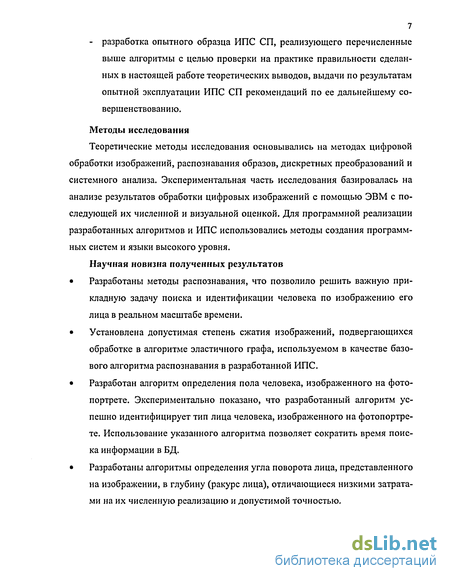 7

- разработка опытного образца ИПС СП, реализующего перечисленные выше алгоритмы с целью проверки на практике правильности сделанных в настоящей работе теоретических выводов, выдачи по результатам опытной эксплуатации ИПС СП рекомендаций по ее дальнейшему совершенствованию.

Методы исследования

Теоретические методы исследования основывались на методах цифровой обработки изображений, распознавания образов, дискретных преобразований и системного анализа. Экспериментальная часть исследования базировалась на анализе результатов обработки цифровых изображений с помощью ЭВМ с последующей их численной и визуальной оценкой. Для программной реализации разработанных алгоритмов и ИПС использовались методы создания программных систем и языки высокого уровня.

Научная новизна полученных результатов

• Разработаны методы распознавания, что позволило решить важную прикладную задачу поиска и идентификации человека по изображению его лица в реальном масштабе времени.

• Установлена допустимая степень сжатия изображений, подвергающихся обработке в алгоритме эластичного графа, используемом в качестве базового алгоритма распознавания в разработанной ИПС.

• Разработан алгоритм определения пола человека, изображенного на фотопортрете. Экспериментально показано, что разработанный алгоритм успешно идентифицирует тип лица человека, изображенного на фотопортрете. Использование указанного алгоритма позволяет сократить время поиска информации в БД.

• Разработаны алгоритмы определения угла поворота лица, представленного на изображении, в глубину (ракурс лица), отличающиеся низкими затратами на их численную реализацию и допустимой точностью.

dsLib.net
библиотека диссертаций